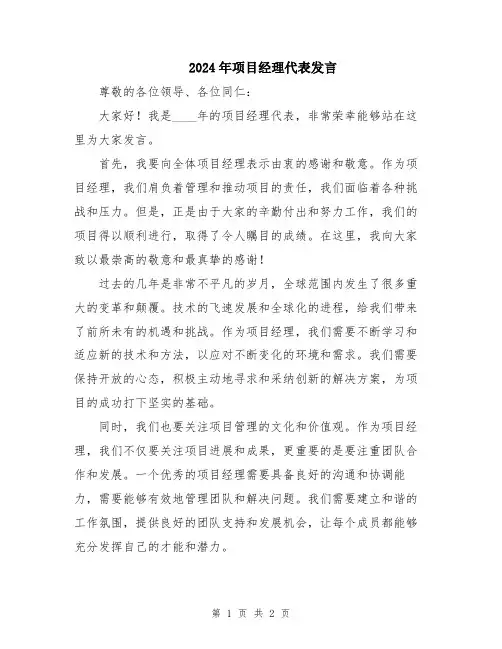 2024年项目经理代表发言

尊敬的各位领导、各位同仁：

大家好！我是____年的项目经理代表，非常荣幸能够站在这里为大家发言。

首先，我要向全体项目经理表示由衷的感谢和敬意。作为项目经理，我们肩负着管理和推动项目的责任，我们面临着各种挑战和压力。但是，正是由于大家的辛勤付出和努力工作，我们的项目得以顺利进行，取得了令人瞩目的成绩。在这里，我向大家致以最崇高的敬意和最真挚的感谢！

过去的几年是非常不平凡的岁月，全球范围内发生了很多重大的变革和颠覆。技术的飞速发展和全球化的进程，给我们带来了前所未有的机遇和挑战。作为项目经理，我们需要不断学习和适应新的技术和方法，以应对不断变化的环境和需求。我们需要保持开放的心态，积极主动地寻求和采纳创新的解决方案，为项目的成功打下坚实的基础。

同时，我们也要关注项目管理的文化和价值观。作为项目经理，我们不仅要关注项目进展和成果，更重要的是要注重团队合作和发展。一个优秀的项目经理需要具备良好的沟通和协调能力，需要能够有效地管理团队和解决问题。我们需要建立和谐的工作氛围，提供良好的团队支持和发展机会，让每个成员都能够充分发挥自己的才能和潜力。

第 1 页 共 2 页